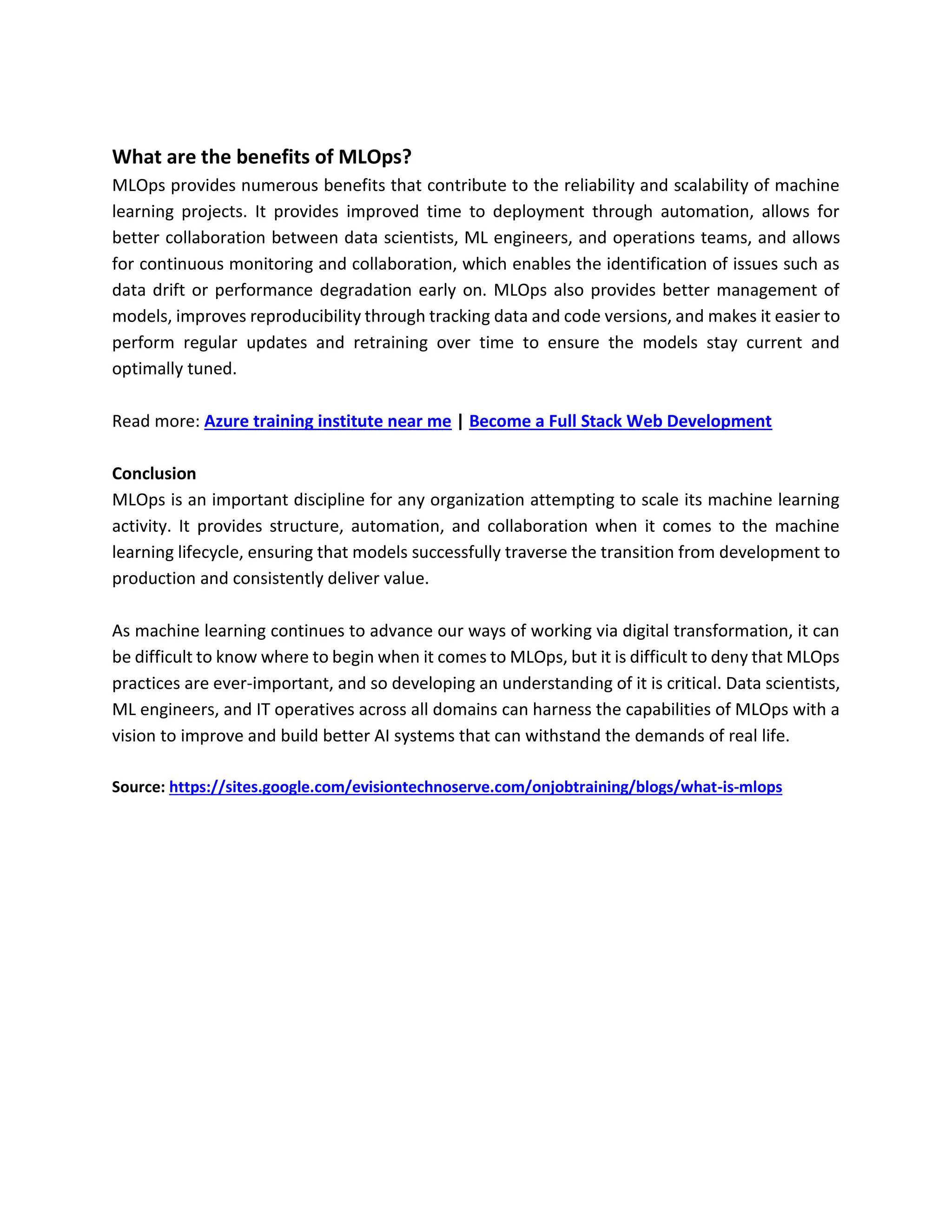 What are the benefits of MLOps?
MLOps provides numerous benefits that contribute to the reliability and scalability of machine learning projects. It provides improved time to deployment through automation, allows for better collaboration between data scientists, ML engineers, and operations teams, and allows for continuous monitoring and collaboration, which enables the identification of issues such as data drift or performance degradation early on. MLOps also provides better management of models, improves reproducibility through tracking data and code versions, and makes it easier to perform regular updates and retraining over time to ensure the models stay current and optimally tuned.

Read more: Azure training institute near me | Become a Full Stack Web Development

Conclusion
MLOps is an important discipline for any organization attempting to scale its machine learning activity. It provides structure, automation, and collaboration when it comes to the machine learning lifecycle, ensuring that models successfully traverse the transition from development to production and consistently deliver value.

As machine learning continues to advance our ways of working via digital transformation, it can be difficult to know where to begin when it comes to MLOps, but it is difficult to deny that MLOps practices are ever-important, and so developing an understanding of it is critical. Data scientists, ML engineers, and IT operatives across all domains can harness the capabilities of MLOps with a vision to improve and build better AI systems that can withstand the demands of real life.

Source: https://sites.google.com/evisiontechnoserve.com/onjobtraining/blogs/what-is-mlops